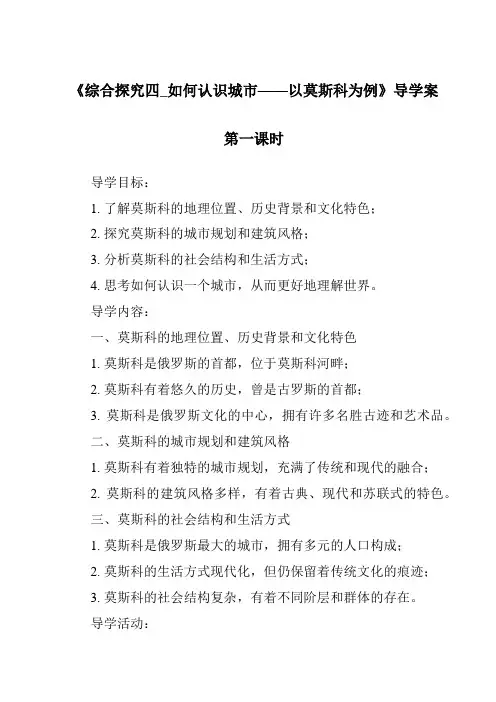 《综合探究四_如何认识城市——以莫斯科为例》导学案

第一课时

导学目标：

1. 了解莫斯科的地理位置、历史背景和文化特色；

2. 探究莫斯科的城市规划和建筑风格；

3. 分析莫斯科的社会结构和生活方式；

4. 思考如何认识一个城市，从而更好地理解世界。

导学内容：

一、莫斯科的地理位置、历史背景和文化特色

1. 莫斯科是俄罗斯的首都，位于莫斯科河畔；

2. 莫斯科有着悠久的历史，曾是古罗斯的首都；

3. 莫斯科是俄罗斯文化的中心，拥有许多名胜古迹和艺术品。

二、莫斯科的城市规划和建筑风格

1. 莫斯科有着独特的城市规划，充满了传统和现代的融合；

2. 莫斯科的建筑风格多样，有着古典、现代和苏联式的特色。

三、莫斯科的社会结构和生活方式

1. 莫斯科是俄罗斯最大的城市，拥有多元的人口构成；

2. 莫斯科的生活方式现代化，但仍保留着传统文化的痕迹；

3. 莫斯科的社会结构复杂，有着不同阶层和群体的存在。

导学活动：